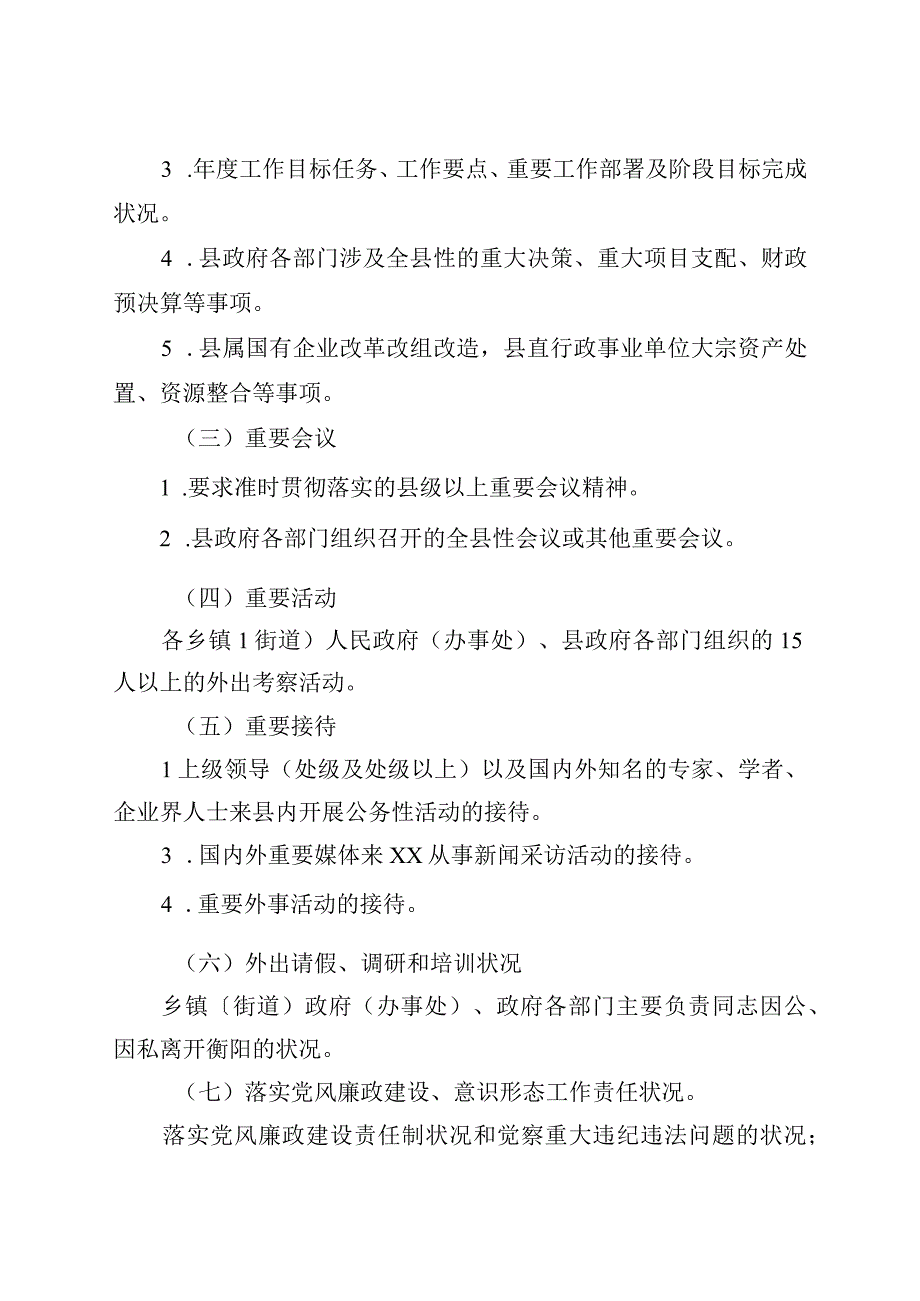 3 .年度工作目标任务、工作要点、重要工作部署及阶段目标完成状况。

4 .县政府各部门涉及全县性的重大决策、重大项目支配、财政预决算等事项。

5 .县属国有企业改革改组改造，县直行政事业单位大宗资产处置、资源整合等事项。

（三）重要会议

1 .要求准时贯彻落实的县级以上重要会议精神。

2 .县政府各部门组织召开的全县性会议或其他重要会议。

（四）重要活动

各乡镇 1 街道）人民政府（办事处）、县政府各部门组织的 15 人以上的外出考察活动。

（五）重要接待

1 上级领导（处级及处级以上）以及国内外知名的专家、学者、企业界人士来县内开展公务性活动的接待。

3 .国内外重要媒体来 XX 从事新闻采访活动的接待。

4 .重要外事活动的接待。

（六）外出请假、调研和培训状况

乡镇〔街道）政府（办事处）、政府各部门主要负责同志因公、因私离开衡阳的状况。

（七）落实党风廉政建设、意识形态工作责任状况。

落实党风廉政建设责任制状况和觉察重大违纪违法问题的状况；